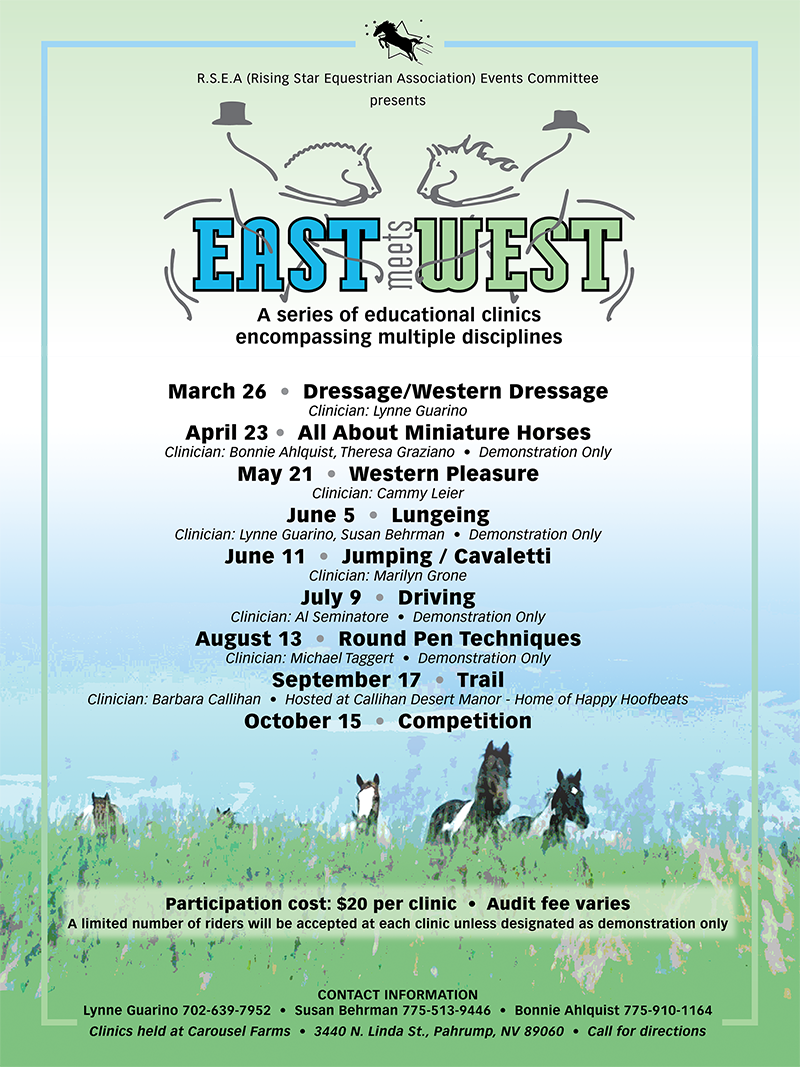 R.S.E.A (Rising Star Equestrian Association) Events Committee
presents

EAST meets WEST

A series of educational clinics encompassing multiple disciplines

March 26 • Dressage/Western Dressage
Clinician: Lynne Guarino

April 23 • All About Miniature Horses
Clinician: Bonnie Ahlquist, Theresa Graziano • Demonstration Only

May 21 • Western Pleasure
Clinician: Cammy Leier

June 5 • Lungeing
Clinician: Lynne Guarino, Susan Behrman • Demonstration Only

June 11 • Jumping / Cavaletti
Clinician: Marilyn Grone

July 9 • Driving
Clinician: Al Seminatore • Demonstration Only

August 13 • Round Pen Techniques
Clinician: Michael Taggert • Demonstration Only

September 17 • Trail
Clinician: Barbara Callihan • Hosted at Callihan Desert Manor - Home of Happy Hoofbeats

October 15 • Competition

Participation cost: $20 per clinic • Audit fee varies
A limited number of riders will be accepted at each clinic unless designated as demonstration only

CONTACT INFORMATION
Lynne Guarino 702-639-7952 • Susan Behrman 775-513-9446 • Bonnie Ahlquist 775-910-1164
Clinics held at Carousel Farms • 3440 N. Linda St., Pahrump, NV 89060 • Call for directions